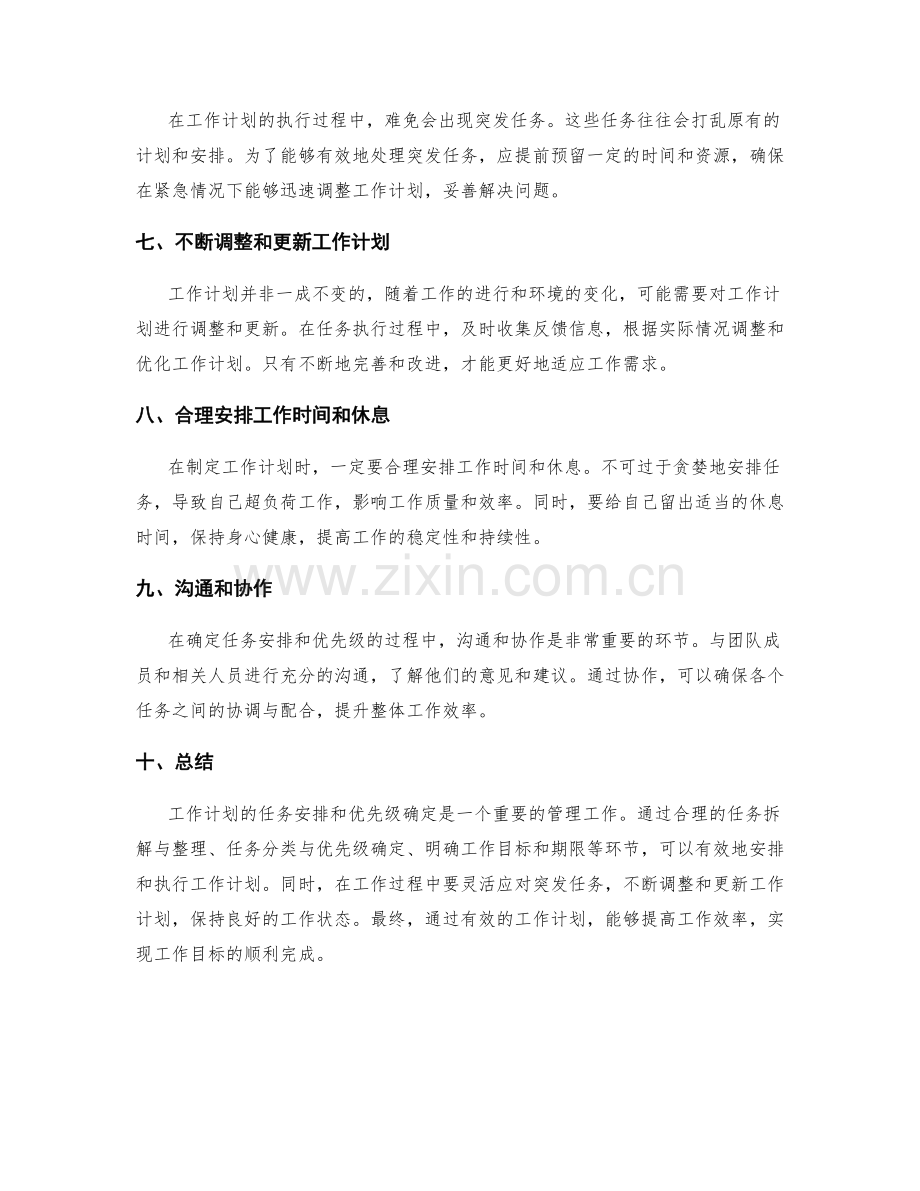 在工作计划的执行过程中，难免会出现突发任务。这些任务往往会打乱原有的计划和安排。为了能够有效地处理突发任务，应提前预留一定的时间和资源，确保在紧急情况下能够迅速调整工作计划，妥善解决问题。

七、不断调整和更新工作计划

工作计划并非一成不变的，随着工作的进行和环境的变化，可能需要对工作计划进行调整和更新。在任务执行过程中，及时收集反馈信息，根据实际情况调整和优化工作计划。只有不断地完善和改进，才能更好地适应工作需求。

八、合理安排工作时间和休息

在制定工作计划时，一定要合理安排工作时间和休息。不可过于贪婪地安排任务，导致自己超负荷工作，影响工作质量和效率。同时，要给自己留出适当的休息时间，保持身心健康，提高工作的稳定性和持续性。

九、沟通和协作

在确定任务安排和优先级的过程中，沟通和协作是非常重要的环节。与团队成员和相关人员进行充分的沟通，了解他们的意见和建议。通过协作，可以确保各个任务之间的协调与配合，提升整体工作效率。

十、总结

工作计划的任务安排和优先级确定是一个重要的管理工作。通过合理的任务拆解与整理、任务分类与优先级确定、明确工作目标和期限等环节，可以有效地安排和执行工作计划。同时，在工作过程中要灵活应对突发任务，不断调整和更新工作计划，保持良好的工作状态。最终，通过有效的工作计划，能够提高工作效率，实现工作目标的顺利完成。

www.zixin.com.cn